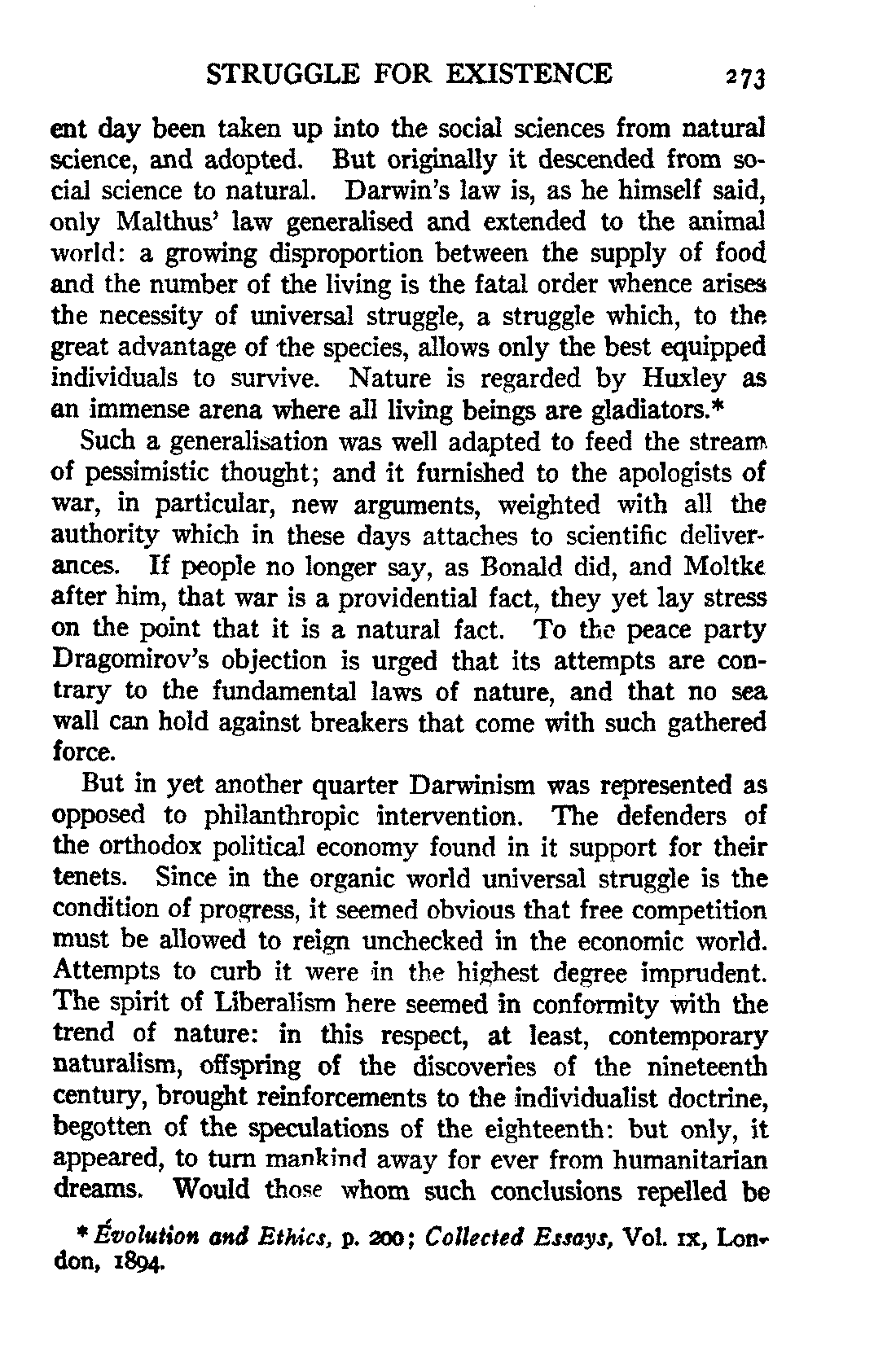 STRUGGLE FOR EXISTENCE 273

ent day been taken up into the social sciences from natural science, and adopted. But originally it descended from social science to natural. Darwin's law is, as he himself said, only Malthus' law generalised and extended to the animal world: a growing disproportion between the supply of food and the number of the living is the fatal order whence arises the necessity of universal struggle, a struggle which, to the great advantage of the species, allows only the best equipped individuals to survive. Nature is regarded by Huxley as an immense arena where all living beings are gladiators.*

Such a generalisation was well adapted to feed the stream of pessimistic thought; and it furnished to the apologists of war, in particular, new arguments, weighted with all the authority which in these days attaches to scientific deliverances. If people no longer say, as Bonald did, and Moltke after him, that war is a providential fact, they yet lay stress on the point that it is a natural fact. To the peace party Dragomirov's objection is urged that its attempts are contrary to the fundamental laws of nature, and that no sea wall can hold against breakers that come with such gathered force.

But in yet another quarter Darwinism was represented as opposed to philanthropic intervention. The defenders of the orthodox political economy found in it support for their tenets. Since in the organic world universal struggle is the condition of progress, it seemed obvious that free competition must be allowed to reign unchecked in the economic world. Attempts to curb it were in the highest degree imprudent. The spirit of Liberalism here seemed in conformity with the trend of nature: in this respect, at least, contemporary naturalism, offspring of the discoveries of the nineteenth century, brought reinforcements to the individualist doctrine, begotten of the speculations of the eighteenth: but only, it appeared, to turn mankind away for ever from humanitarian dreams. Would those whom such conclusions repelled be

* Évolution and Ethics, p. 200; Collected Essays, Vol. IX, London, 1894.